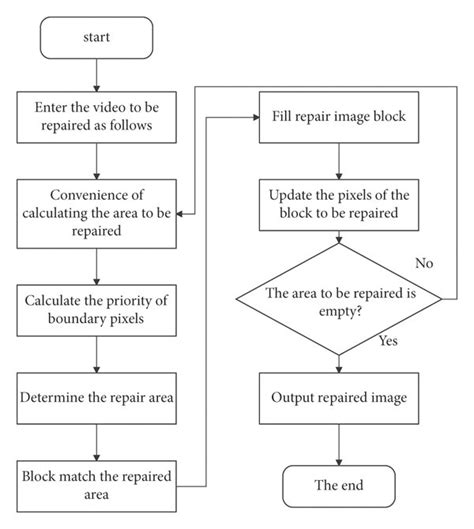 start

Enter the video to be repaired as follows

Convenience of calculating the area to be repaired

Calculate the priority of boundary pixels

Determine the repair area

Block match the repaired area

Fill repair image block

Update the pixels of the block to be repaired

The area to be repaired is empty?

No

Yes

Output repaired image

The end